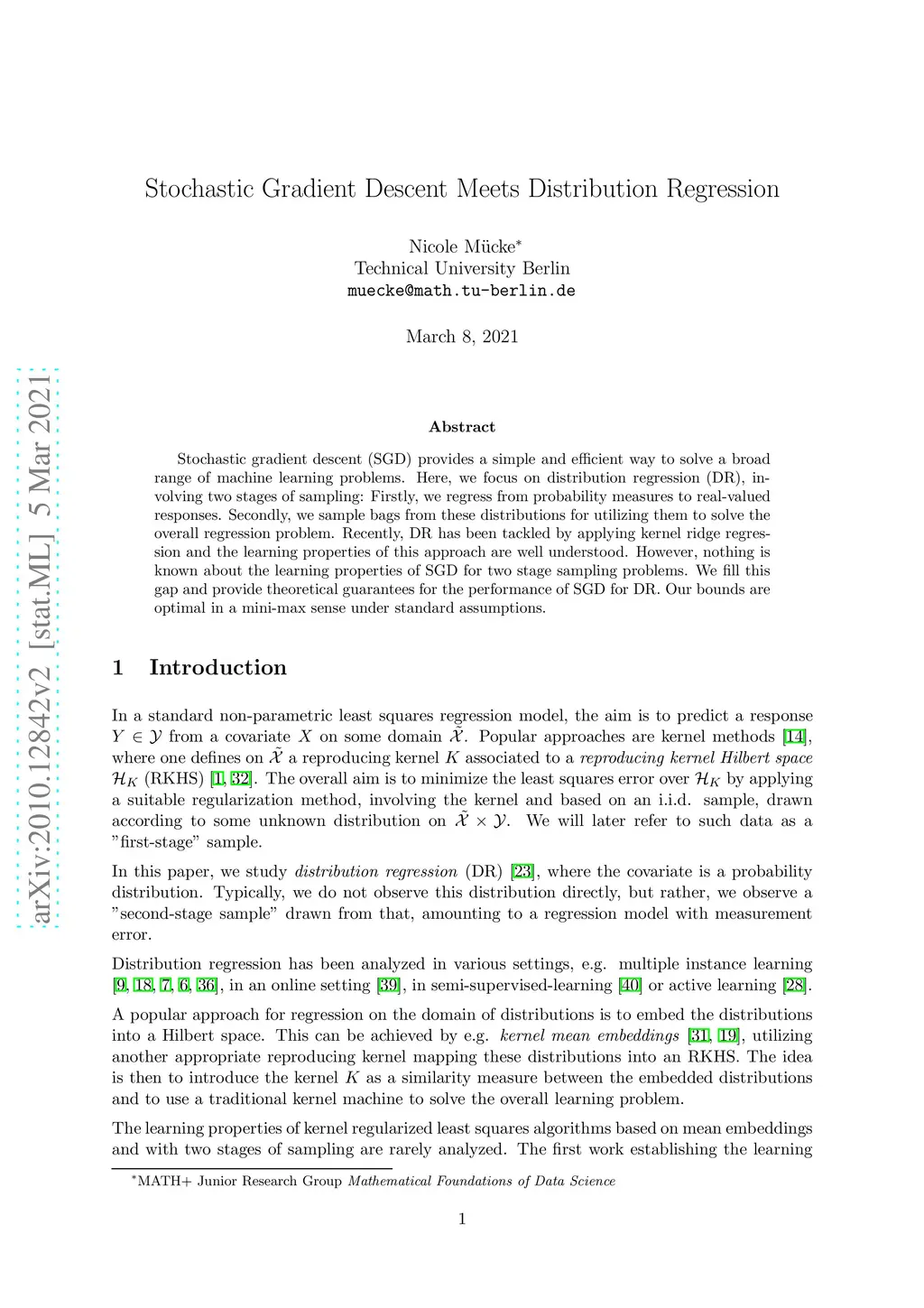 arXiv:2010.12842v2 [stat.ML] 5 Mar 2021

Stochastic Gradient Descent Meets Distribution Regression

Nicole Mücke*
Technical University Berlin
muecke@math.tu-berlin.de

March 8, 2021

Abstract

Stochastic gradient descent (SGD) provides a simple and efficient way to solve a broad range of machine learning problems. Here, we focus on distribution regression (DR), involving two stages of sampling: Firstly, we regress from probability measures to real-valued responses. Secondly, we sample bags from these distributions for utilizing them to solve the overall regression problem. Recently, DR has been tackled by applying kernel ridge regression and the learning properties of this approach are well understood. However, nothing is known about the learning properties of SGD for two stage sampling problems. We fill this gap and provide theoretical guarantees for the performance of SGD for DR. Our bounds are optimal in a mini-max sense under standard assumptions.

1 Introduction

In a standard non-parametric least squares regression model, the aim is to predict a response $Y \in \mathcal{Y}$ from a covariate $X$ on some domain $\tilde{\mathcal{X}}$. Popular approaches are kernel methods [14], where one defines on $\tilde{\mathcal{X}}$ a reproducing kernel $K$ associated to a reproducing kernel Hilbert space $\mathcal{H}_K$ (RKHS) [1, 32]. The overall aim is to minimize the least squares error over $\mathcal{H}_K$ by applying a suitable regularization method, involving the kernel and based on an i.i.d. sample, drawn according to some unknown distribution on $\tilde{\mathcal{X}} \times \mathcal{Y}$. We will later refer to such data as a "first-stage" sample.

In this paper, we study distribution regression (DR) [23], where the covariate is a probability distribution. Typically, we do not observe this distribution directly, but rather, we observe a "second-stage sample" drawn from that, amounting to a regression model with measurement error.

Distribution regression has been analyzed in various settings, e.g. multiple instance learning [9, 18, 7, 6, 36], in an online setting [39], in semi-supervised-learning [40] or active learning [28].

A popular approach for regression on the domain of distributions is to embed the distributions into a Hilbert space. This can be achieved by e.g. kernel mean embeddings [31, 19], utilizing another appropriate reproducing kernel mapping these distributions into an RKHS. The idea is then to introduce the kernel $K$ as a similarity measure between the embedded distributions and to use a traditional kernel machine to solve the overall learning problem.

The learning properties of kernel regularized least squares algorithms based on mean embeddings and with two stages of sampling are rarely analyzed. The first work establishing the learning

*MATH+ Junior Research Group Mathematical Foundations of Data Science

1